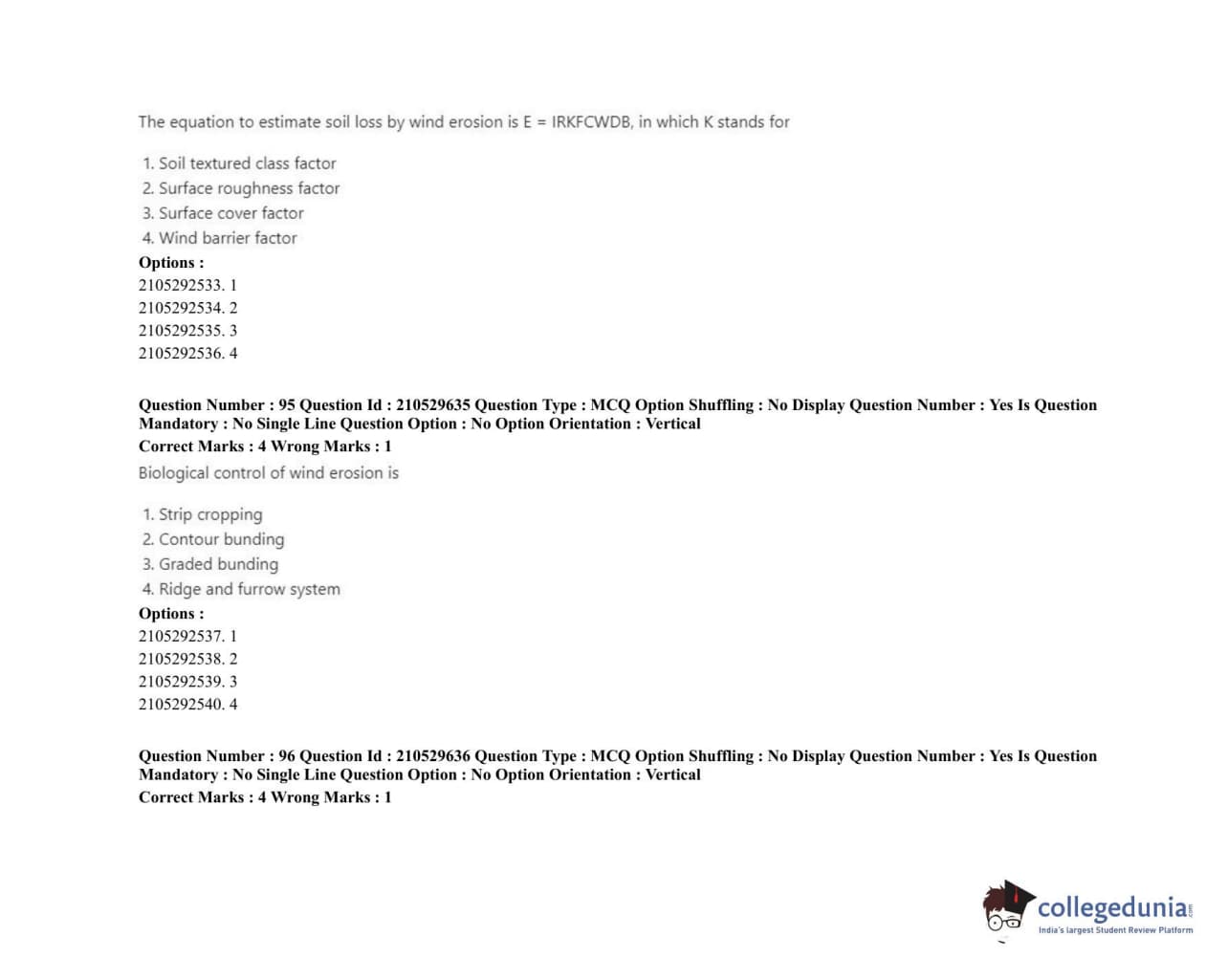 The equation to estimate soil loss by wind erosion is E = IRKFCWDB, in which K stands for

1. Soil textured class factor
2. Surface roughness factor
3. Surface cover factor
4. Wind barrier factor

Options :
2105292533. 1
2105292534. 2
2105292535. 3
2105292536. 4

Question Number : 95 Question Id : 210529635 Question Type : MCQ Option Shuffling : No Display Question Number : Yes Is Question Mandatory : No Single Line Question Option : No Option Orientation : Vertical
Correct Marks : 4 Wrong Marks : 1
Biological control of wind erosion is

1. Strip cropping
2. Contour bunding
3. Graded bunding
4. Ridge and furrow system

Options :
2105292537. 1
2105292538. 2
2105292539. 3
2105292540. 4

Question Number : 96 Question Id : 210529636 Question Type : MCQ Option Shuffling : No Display Question Number : Yes Is Question Mandatory : No Single Line Question Option : No Option Orientation : Vertical
Correct Marks : 4 Wrong Marks : 1

collegedunia.com
India's largest Student Review Platform